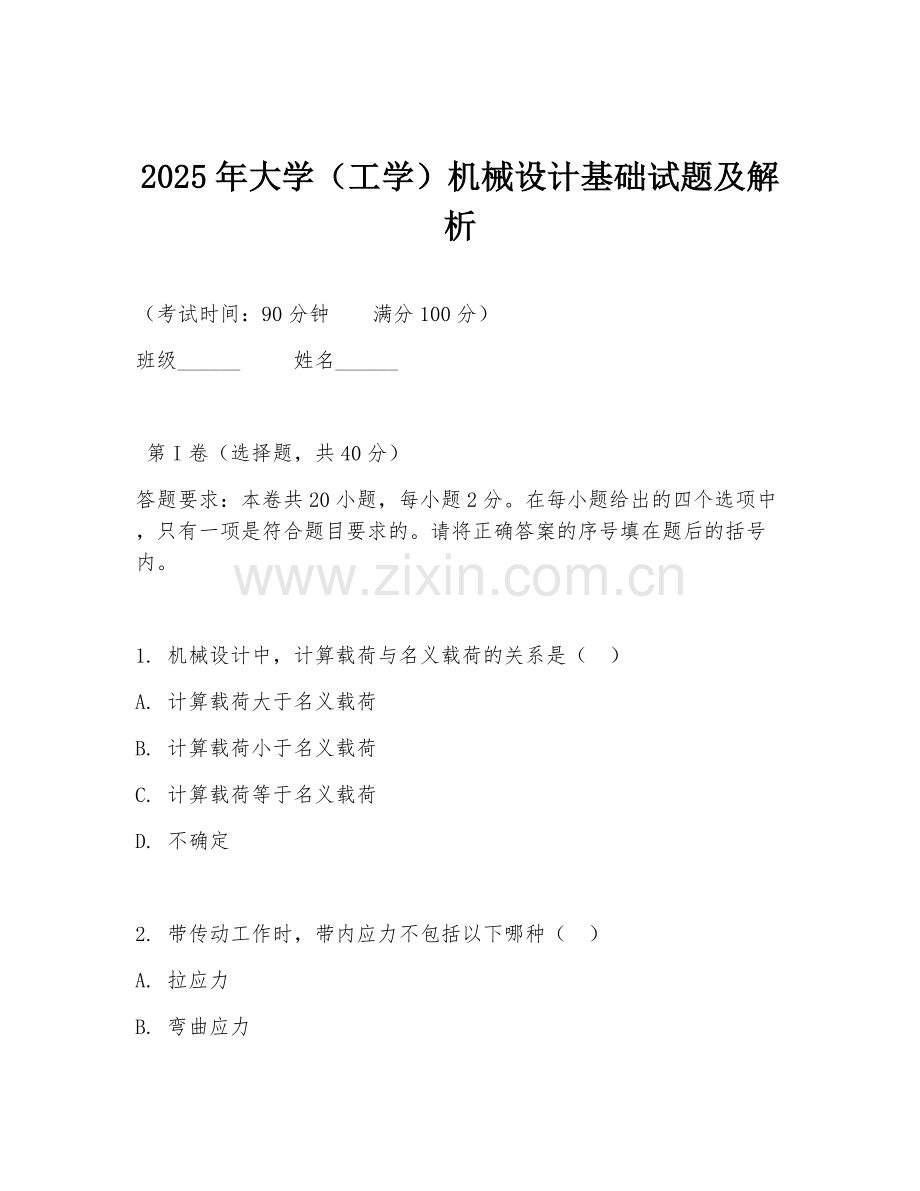 2025年大学（工学）机械设计基础试题及解析

（考试时间：90分钟　　满分100分）

班级______　　姓名______

第I卷（选择题，共40分）

答题要求：本卷共20小题，每小题2分。在每小题给出的四个选项中，只有一项是符合题目要求的。请将正确答案的序号填在题后的括号内。

www.zixin.com.cn

1. 机械设计中，计算载荷与名义载荷的关系是（　）

A. 计算载荷大于名义载荷

B. 计算载荷小于名义载荷

C. 计算载荷等于名义载荷

D. 不确定

2. 带传动工作时，带内应力不包括以下哪种（　）

A. 拉应力

B. 弯曲应力